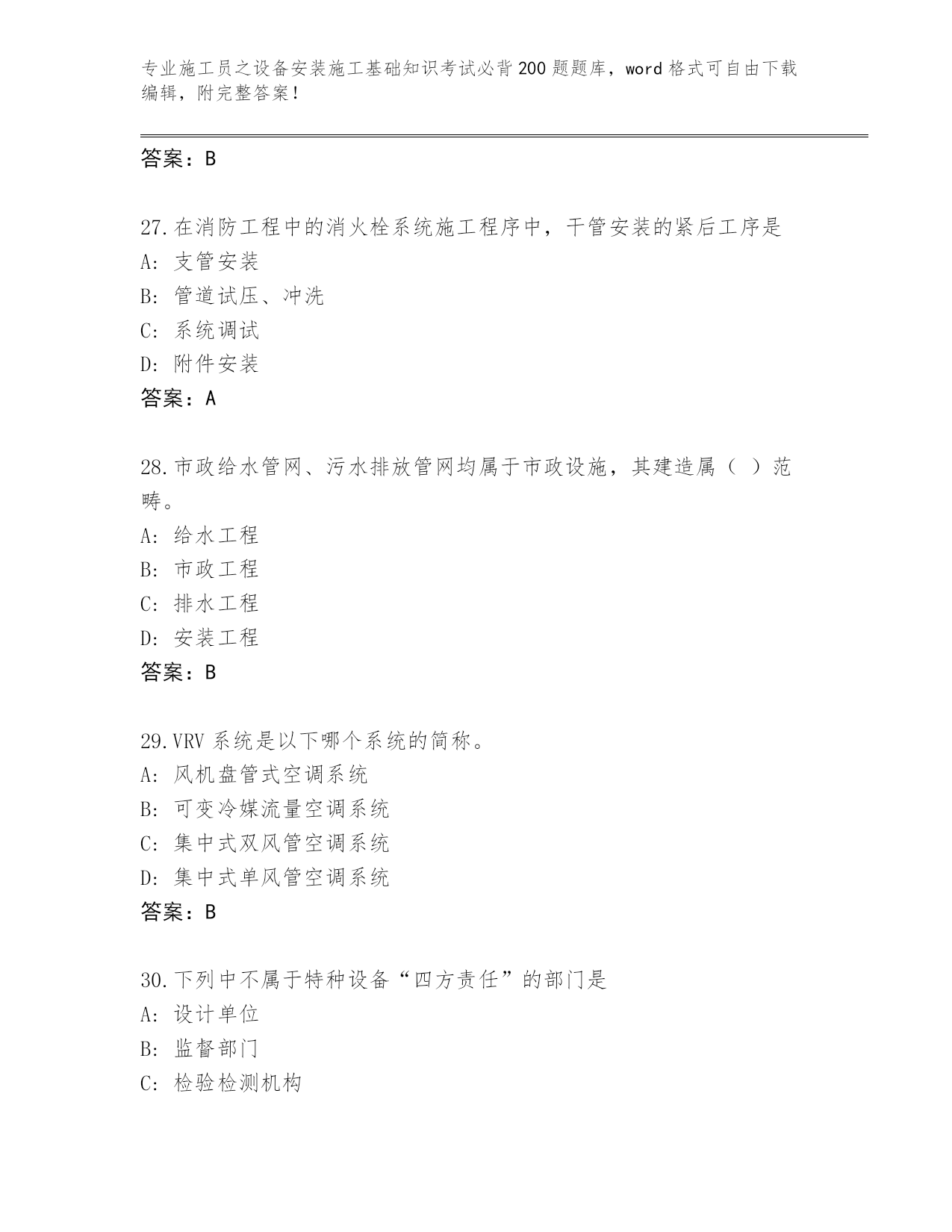 专业施工员之设备安装施工基础知识考试必背200题题库，word格式可自由下载编辑，附完整答案！

答案：B

27.在消防工程中的消火栓系统施工程序中，干管安装的紧后工序是
A: 支管安装
B: 管道试压、冲洗
C: 系统调试
D: 附件安装
答案：A

28.市政给水管网、污水排放管网均属于市政设施，其建造属（ ）范畴。
A: 给水工程
B: 市政工程
C: 排水工程
D: 安装工程
答案：B

29.VRV系统是以下哪个系统的简称。
A: 风机盘管式空调系统
B: 可变冷媒流量空调系统
C: 集中式双风管空调系统
D: 集中式单风管空调系统
答案：B

30.下列中不属于特种设备“四方责任”的部门是
A: 设计单位
B: 监督部门
C: 检验检测机构